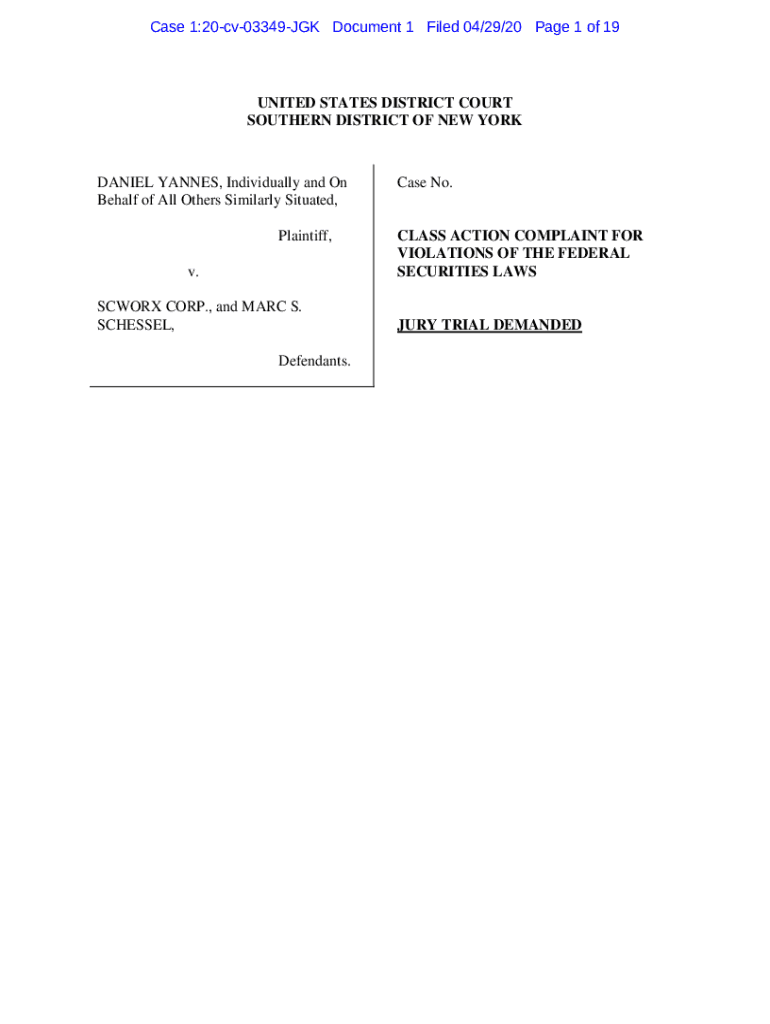 Case 1:20-cv-03349-JGK Document 1 Filed 04/29/20 Page 1 of 19

UNITED STATES DISTRICT COURT
SOUTHERN DISTRICT OF NEW YORK

DANIEL YANNES, Individually and On Behalf of All Others Similarly Situated,

Plaintiff,

v.

SCWORX CORP., and MARC S. SCHESSEL,

Defendants.

Case No.

CLASS ACTION COMPLAINT FOR VIOLATIONS OF THE FEDERAL SECURITIES LAWS

JURY TRIAL DEMANDED